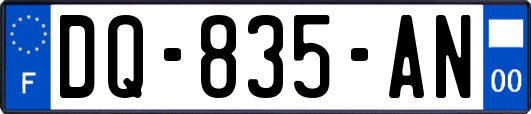 F
DQ-835-AN
00